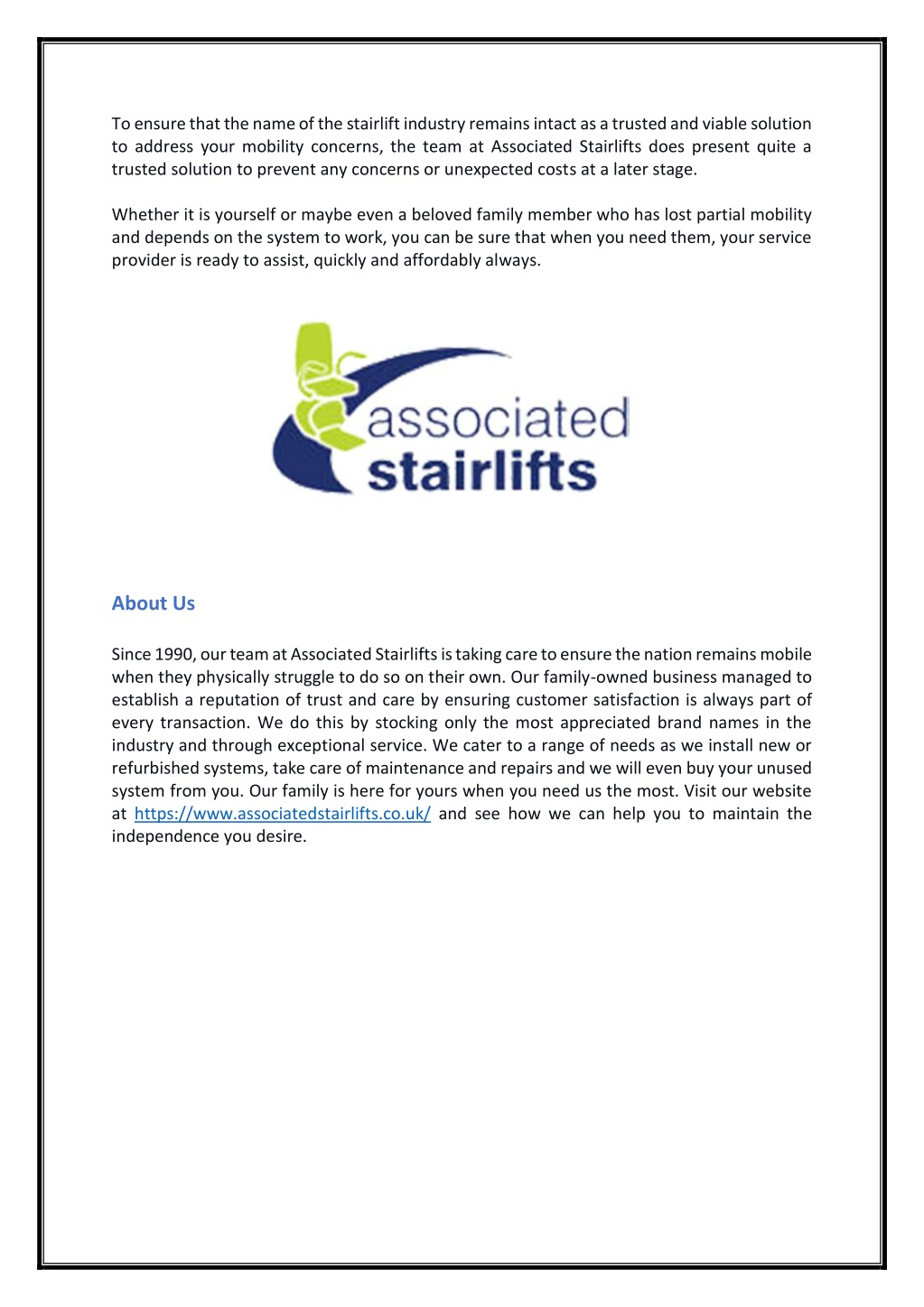 To ensure that the name of the stairlift industry remains intact as a trusted and viable solution to address your mobility concerns, the team at Associated Stairlifts does present quite a trusted solution to prevent any concerns or unexpected costs at a later stage.

Whether it is yourself or maybe even a beloved family member who has lost partial mobility and depends on the system to work, you can be sure that when you need them, your service provider is ready to assist, quickly and affordably always.

associated
stairlifts

About Us

Since 1990, our team at Associated Stairlifts is taking care to ensure the nation remains mobile when they physically struggle to do so on their own. Our family-owned business managed to establish a reputation of trust and care by ensuring customer satisfaction is always part of every transaction. We do this by stocking only the most appreciated brand names in the industry and through exceptional service. We cater to a range of needs as we install new or refurbished systems, take care of maintenance and repairs and we will even buy your unused system from you. Our family is here for yours when you need us the most. Visit our website at https://www.associatedstairlifts.co.uk/ and see how we can help you to maintain the independence you desire.